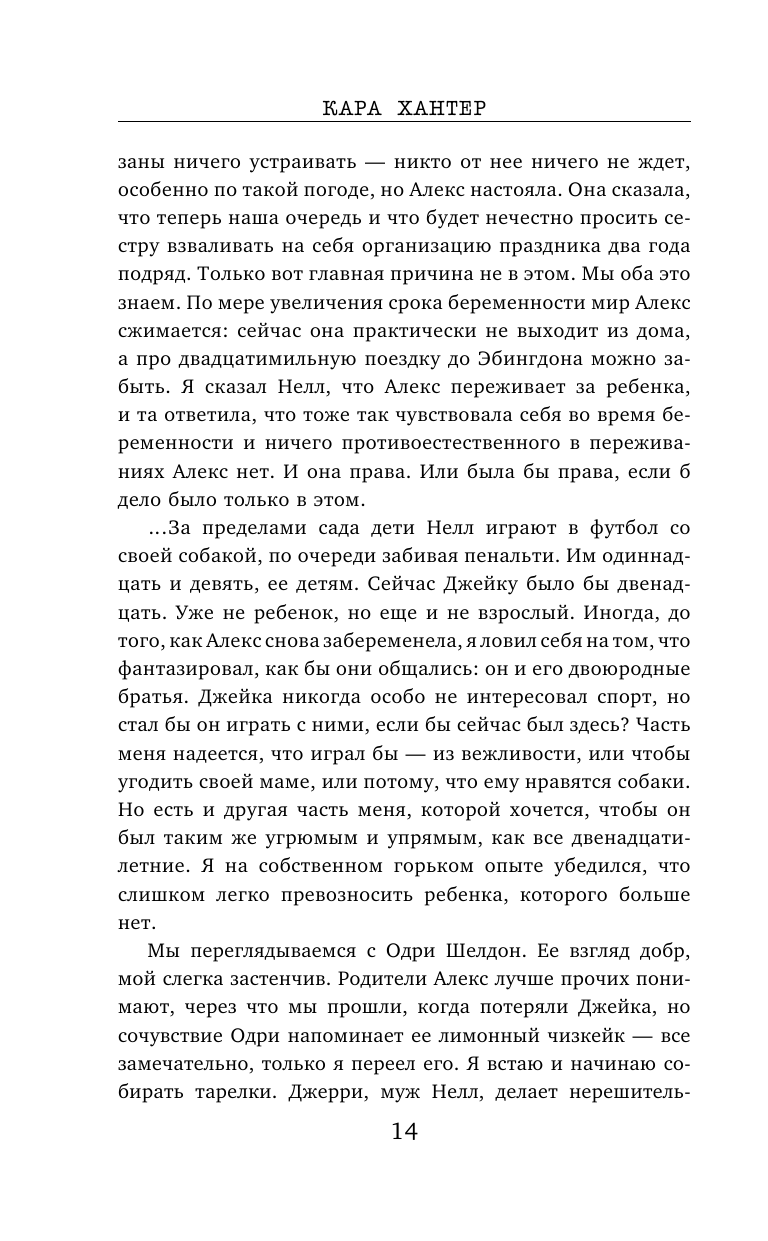 КАРА ХАНТЕР

заны ничего устраивать — никто от нее ничего не ждет, особенно по такой погоде, но Алекс настояла. Она сказала, что теперь наша очередь и что будет нечестно просить сестру взваливать на себя организацию праздника два года подряд. Только вот главная причина не в этом. Мы оба это знаем. По мере увеличения срока беременности мир Алекс сжимается: сейчас она практически не выходит из дома, а про двадцатимильную поездку до Эбингдона можно забыть. Я сказал Нелл, что Алекс переживает за ребенка, и та ответила, что тоже так чувствовала себя во время беременности и ничего противоестественного в переживаниях Алекс нет. И она права. Или была бы права, если б дело было только в этом.

...За пределами сада дети Нелл играют в футбол со своей собакой, по очереди забивая пенальти. Им одиннадцать и девять, ее детям. Сейчас Джейку было бы двенадцать. Уже не ребенок, но еще и не взрослый. Иногда, до того, как Алекс снова забеременела, я ловил себя на том, что фантазировал, как бы они общались: он и его двоюродные братья. Джейка никогда особо не интересовал спорт, но стал бы он играть с ними, если бы сейчас был здесь? Часть меня надеется, что играл бы — из вежливости, или чтобы угодить своей маме, или потому, что ему нравятся собаки. Но есть и другая часть меня, которой хочется, чтобы он был таким же угрюмым и упрямым, как все двенадцатилетние. Я на собственном горьком опыте убедился, что слишком легко превозносить ребенка, которого больше нет.

Мы переглядываемся с Одри Шелдон. Ее взгляд добр, мой слегка застенчив. Родители Алекс лучше прочих понимают, через что мы прошли, когда потеряли Джейка, но сочувствие Одри напоминает ее лимонный чизкейк — все замечательно, только я переел его. Я встаю и начинаю собирать тарелки. Джерри, муж Нелл, делает нерешитель-

14